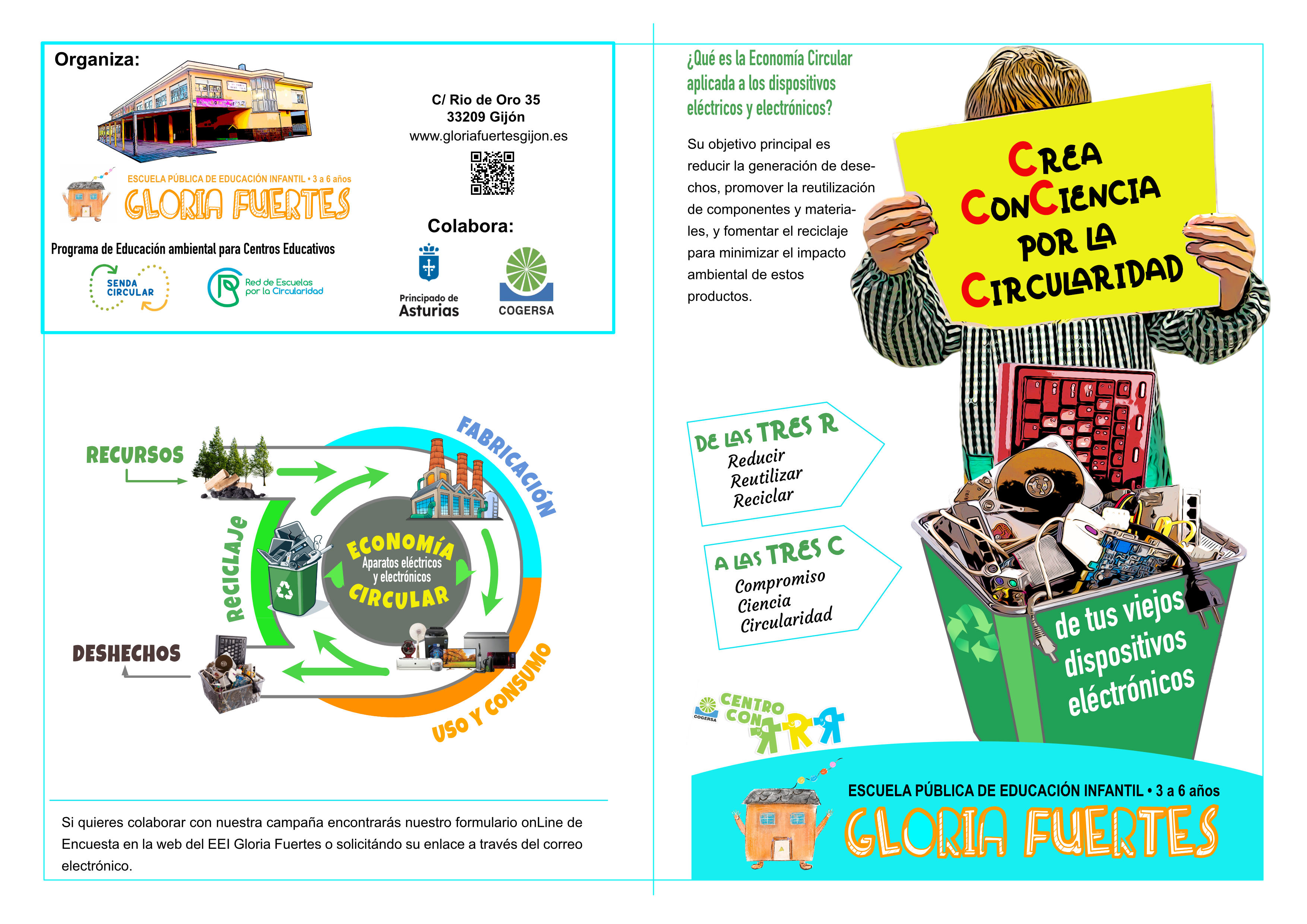 Organiza:

ESCUELA PÚBLICA DE EDUCACIÓN INFANTIL • 3 a 6 años
GLORIA FUERTES

Programa de Educación ambiental para Centros Educativos

SENDA CIRCULAR

Red de Escuelas por la Circularidad

C/ Rio de Oro 35
33209 Gijón
www.gloriafuertesgijon.es

Colabora:

Principado de Asturias

COGERSA

RECURSOS

FABRICACIÓN

ECONOMÍA
Aparatos eléctricos y electrónicos
CIRCULAR

RECICLAJE

DESHECHOS

USO Y CONSUMO

Si quieres colaborar con nuestra campaña encontrarás nuestro formulario onLine de Encuesta en la web del EEI Gloria Fuertes o solicitándo su enlace a través del correo electrónico.

¿Qué es la Economía Circular aplicada a los dispositivos eléctricos y electrónicos?

Su objetivo principal es reducir la generación de desechos, promover la reutilización de componentes y materiales, y fomentar el reciclaje para minimizar el impacto ambiental de estos productos.

CREA CONCIENCIA POR LA CIRCULARIDAD

DE LAS TRES R
Reducir
Reutilizar
Reciclar

A LAS TRES C
Compromiso
Ciencia
Circularidad

de tus viejos dispositivos eléctrónicos

COGERSA
CENTRO CON RRR

ESCUELA PÚBLICA DE EDUCACIÓN INFANTIL • 3 a 6 años
GLORIA FUERTES